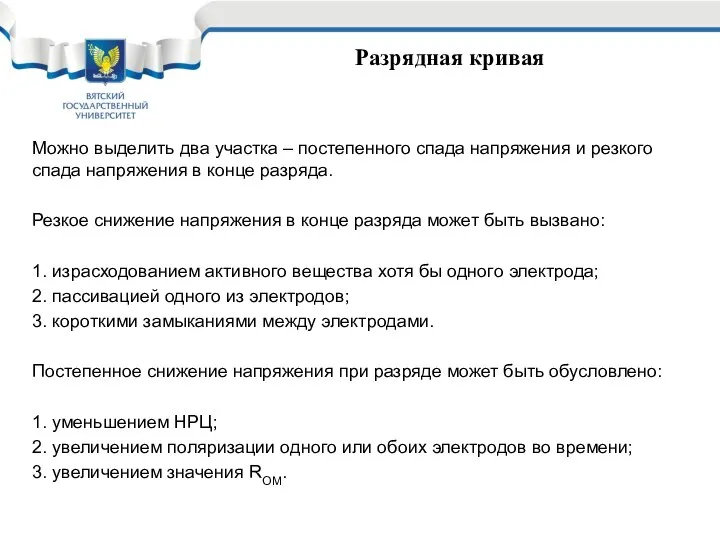 ВЯТСКИЙ ГОСУДАРСТВЕННЫЙ УНИВЕРСИТЕТ

Разрядная кривая

Можно выделить два участка – постепенного спада напряжения и резкого спада напряжения в конце разряда.

Резкое снижение напряжения в конце разряда может быть вызвано:

1. израсходованием активного вещества хотя бы одного электрода;
2. пассивацией одного из электродов;
3. короткими замыканиями между электродами.

Постепенное снижение напряжения при разряде может быть обусловлено:

1. уменьшением НРЦ;
2. увеличением поляризации одного или обоих электродов во времени;
3. увеличением значения $R_{ОМ}$.